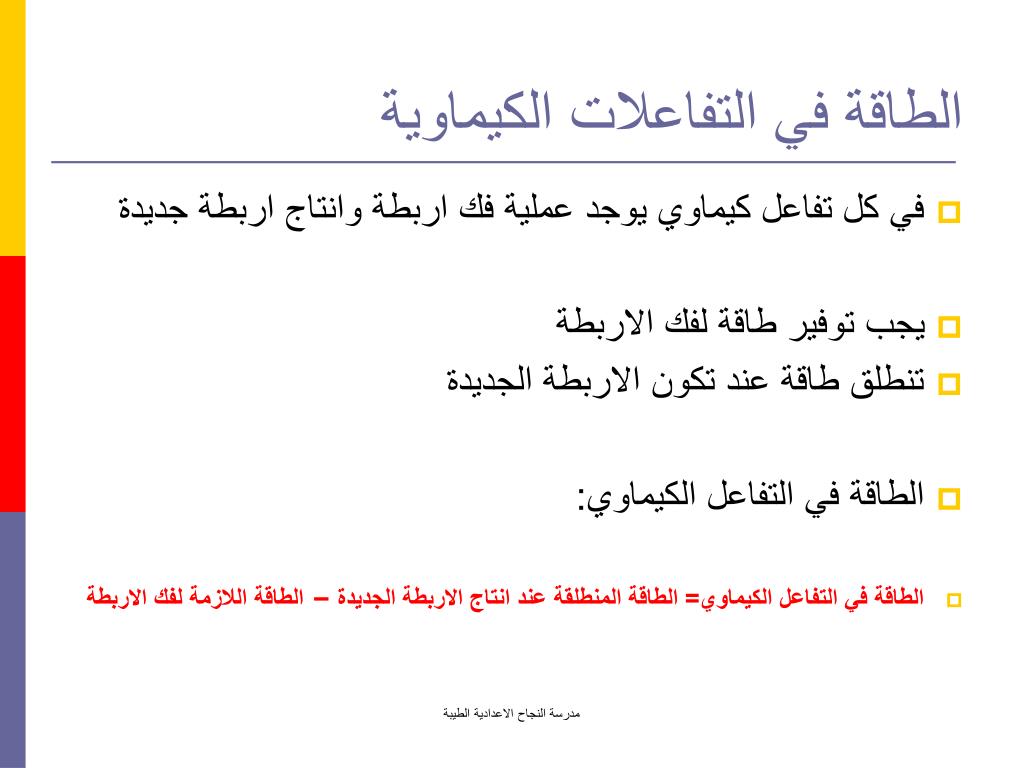 الطاقة في التفاعلات الكيماوية

في كل تفاعل كيماوي يوجد عملية فك اربطة وانتاج اربطة جديدة

يجب توفير طاقة لفك الاربطة

تنطلق طاقة عند تكون الاربطة الجديدة

الطاقة في التفاعل الكيماوي:

الطاقة في التفاعل الكيماوي= الطاقة المنطلقة عند انتاج الاربطة الجديدة – الطاقة اللازمة لفك الاربطة

مدرسة النجاح الاعدادية الطيبة